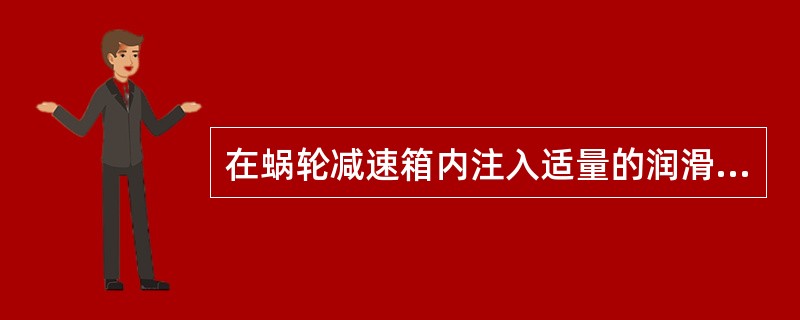 在蜗轮减速箱内注入适量的润滑...